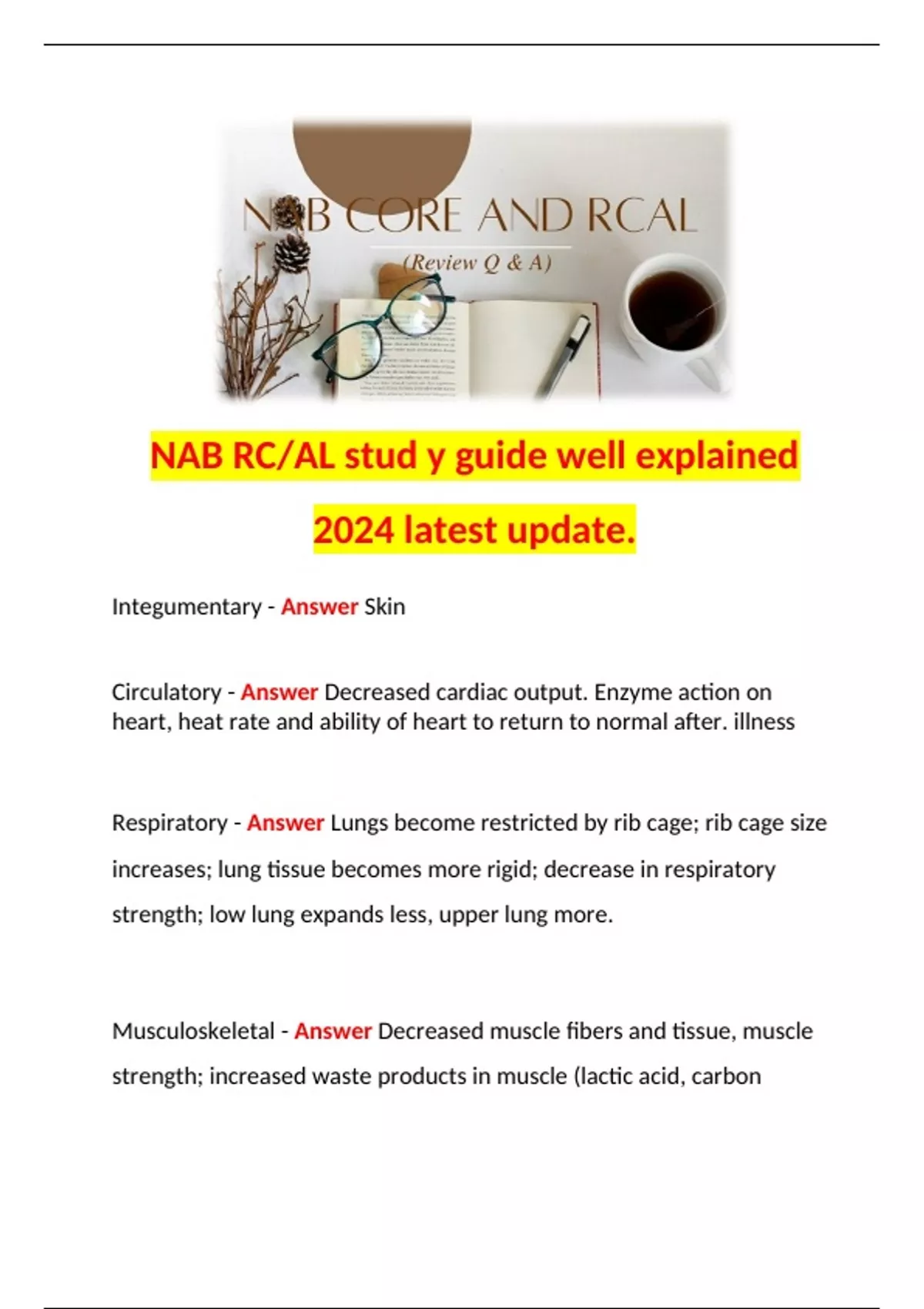 NAB CORE AND RCAL
(Review Q & A)

NAB RC/AL stud y guide well explained 2024 latest update.

Integumentary - Answer Skin

Circulatory - Answer Decreased cardiac output. Enzyme action on heart, heat rate and ability of heart to return to normal after. illness

Respiratory - Answer Lungs become restricted by rib cage; rib cage size increases; lung tissue becomes more rigid; decrease in respiratory strength; low lung expands less, upper lung more.

Musculoskeletal - Answer Decreased muscle fibers and tissue, muscle strength; increased waste products in muscle (lactic acid, carbon